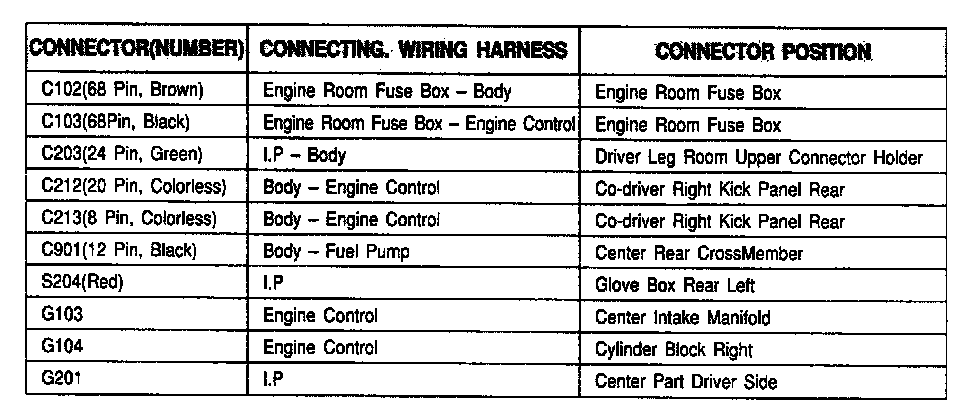 | CONNECTOR(NUMBER) | CONNECTING. WIRING HARNESS | CONNECTOR POSITION |
|---|---|---|
| C102(68 Pin, Brown) | Engine Room Fuse Box – Body | Engine Room Fuse Box |
| C103(68Pin, Black) | Engine Room Fuse Box – Engine Control | Engine Room Fuse Box |
| C203(24 Pin, Green) | I.P – Body | Driver Leg Room Upper Connector Holder |
| C212(20 Pin, Colorless) | Body – Engine Control | Co-driver Right Kick Panel Rear |
| C213(8 Pin, Colorless) | Body – Engine Control | Co-driver Right Kick Panel Rear |
| C901(12 Pin, Black) | Body – Fuel Pump | Center Rear CrossMember |
| S204(Red) | I.P | Glove Box Rear Left |
| G103 | Engine Control | Center Intake Manifold |
| G104 | Engine Control | Cylinder Block Right |
| G201 | I.P | Center Part Driver Side |